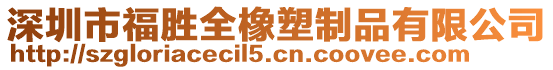 深圳市福胜全橡塑制品有限公司
http://szgloriacecil5.cn.coovee.com